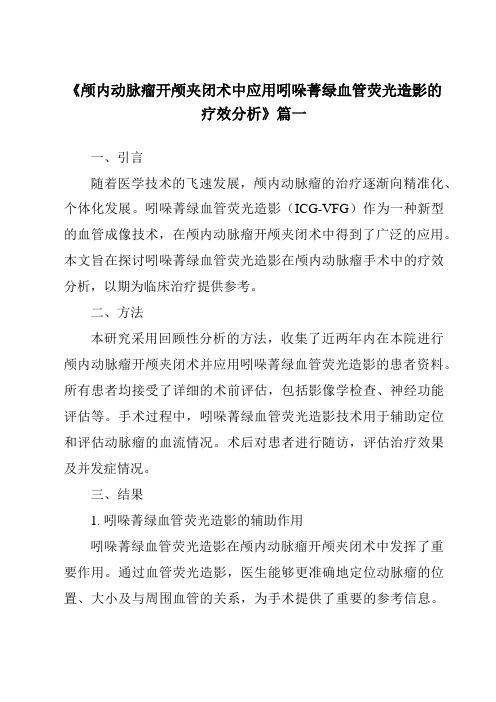 《颅内动脉瘤开颅夹闭术中应用吲哚菁绿血管荧光造影的疗效分析》篇一

一、引言

随着医学技术的飞速发展，颅内动脉瘤的治疗逐渐向精准化、个体化发展。吲哚菁绿血管荧光造影（ICG-VFG）作为一种新型的血管成像技术，在颅内动脉瘤开颅夹闭术中得到了广泛的应用。本文旨在探讨吲哚菁绿血管荧光造影在颅内动脉瘤手术中的疗效分析，以期为临床治疗提供参考。

二、方法

本研究采用回顾性分析的方法，收集了近两年内在本院进行颅内动脉瘤开颅夹闭术并应用吲哚菁绿血管荧光造影的患者资料。所有患者均接受了详细的术前评估，包括影像学检查、神经功能评估等。手术过程中，吲哚菁绿血管荧光造影技术用于辅助定位和评估动脉瘤的血流情况。术后对患者进行随访，评估治疗效果及并发症情况。

三、结果

1. 吲哚菁绿血管荧光造影的辅助作用

吲哚菁绿血管荧光造影在颅内动脉瘤开颅夹闭术中发挥了重要作用。通过血管荧光造影，医生能够更准确地定位动脉瘤的位置、大小及与周围血管的关系，为手术提供了重要的参考信息。